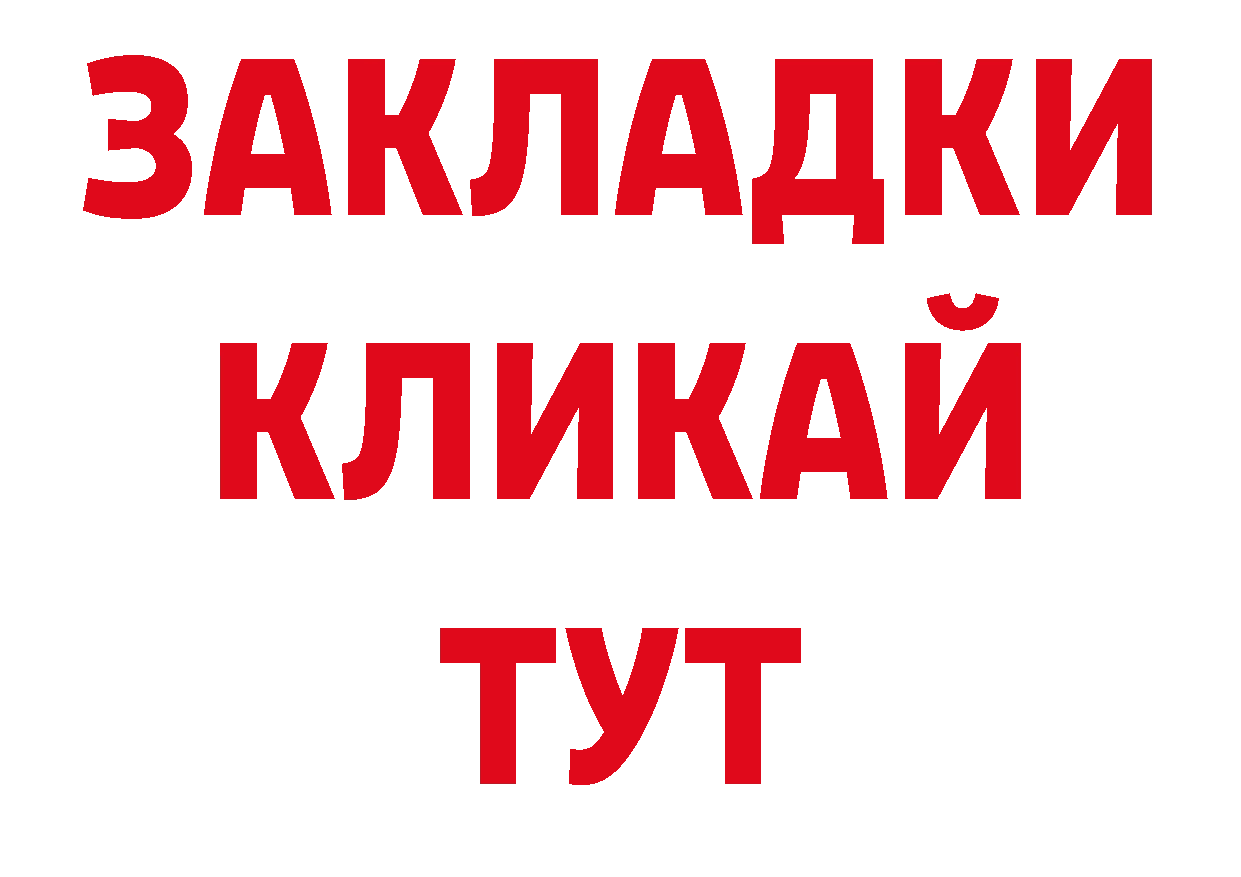 ЗАКЛАДКИ
КЛИКАЙ
ТУТ